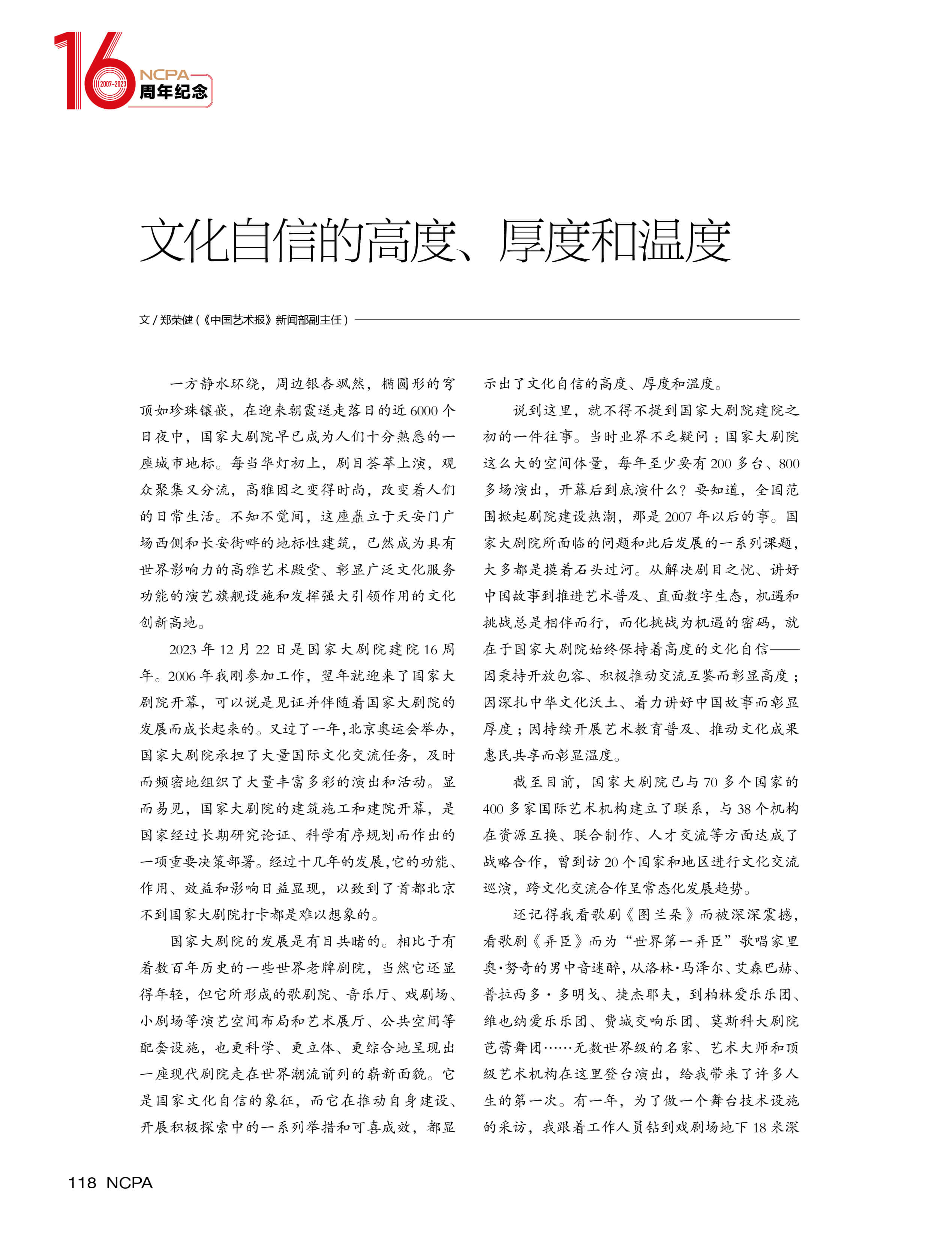 16
2007-2023
NCPA
周年纪念

文化自信的高度、厚度和温度

文 / 郑荣健（《中国艺术报》新闻部副主任）

一方静水环绕，周边银杏飒然，椭圆形的穹顶如珍珠镶嵌，在迎来朝霞送走落日的近 6000 个日夜中，国家大剧院早已成为人们十分熟悉的一座城市地标。每当华灯初上，剧目荟萃上演，观众聚集又分流，高雅因之变得时尚，改变着人们的日常生活。不知不觉间，这座矗立于天安门广场西侧和长安街畔的地标性建筑，已然成为具有世界影响力的高雅艺术殿堂、彰显广泛文化服务功能的演艺旗舰设施和发挥强大引领作用的文化创新高地。

2023 年 12 月 22 日是国家大剧院建院 16 周年。2006 年我刚参加工作，翌年就迎来了国家大剧院开幕，可以说是见证并伴随着国家大剧院的发展而成长起来的。又过了一年，北京奥运会举办，国家大剧院承担了大量国际文化交流任务，及时而频密地组织了大量丰富多彩的演出和活动。显而易见，国家大剧院的建筑施工和建院开幕，是国家经过长期研究论证、科学有序规划而作出的一项重要决策部署。经过十几年的发展，它的功能、作用、效益和影响日益显现，以致到了首都北京不到国家大剧院打卡都是难以想象的。

国家大剧院的发展是有目共睹的。相比于有着数百年历史的一些世界老牌剧院，当然它还显得年轻，但它所形成的歌剧院、音乐厅、戏剧场、小剧场等演艺空间布局和艺术展厅、公共空间等配套设施，也更科学、更立体、更综合地呈现出一座现代剧院走在世界潮流前列的崭新面貌。它是国家文化自信的象征，而它在推动自身建设、开展积极探索中的一系列举措和可喜成效，都显示出了文化自信的高度、厚度和温度。

说到这里，就不得不提到国家大剧院建院之初的一件往事。当时业界不乏疑问：国家大剧院这么大的空间体量，每年至少要有 200 多台、800 多场演出，开幕后到底演什么？要知道，全国范围掀起剧院建设热潮，那是 2007 年以后的事。国家大剧院所面临的问题和此后发展的一系列课题，大多都是摸着石头过河。从解决剧目之忧、讲好中国故事到推进艺术普及、直面数字生态，机遇和挑战总是相伴而行，而化挑战为机遇的密码，就在于国家大剧院始终保持着高度的文化自信——因秉持开放包容、积极推动交流互鉴而彰显高度；因深扎中华文化沃土、着力讲好中国故事而彰显厚度；因持续开展艺术教育普及、推动文化成果惠民共享而彰显温度。

截至目前，国家大剧院已与 70 多个国家的 400 多家国际艺术机构建立了联系，与 38 个机构在资源互换、联合制作、人才交流等方面达成了战略合作，曾到访 20 个国家和地区进行文化交流巡演，跨文化交流合作呈常态化发展趋势。

还记得我看歌剧《图兰朵》而被深深震撼，看歌剧《弄臣》而为“世界第一弄臣”歌唱家里奥·努奇的男中音迷醉，从洛林·马泽尔、艾森巴赫、普拉西多·多明戈、捷杰耶夫，到柏林爱乐乐团、维也纳爱乐乐团、费城交响乐团、莫斯科大剧院芭蕾舞团……无数世界级的名家、艺术大师和顶级艺术机构在这里登台演出，给我带来了许多人生的第一次。有一年，为了做一个舞台技术设施的采访，我跟着工作人员钻到戏剧场地下 18 米深

118 NCPA